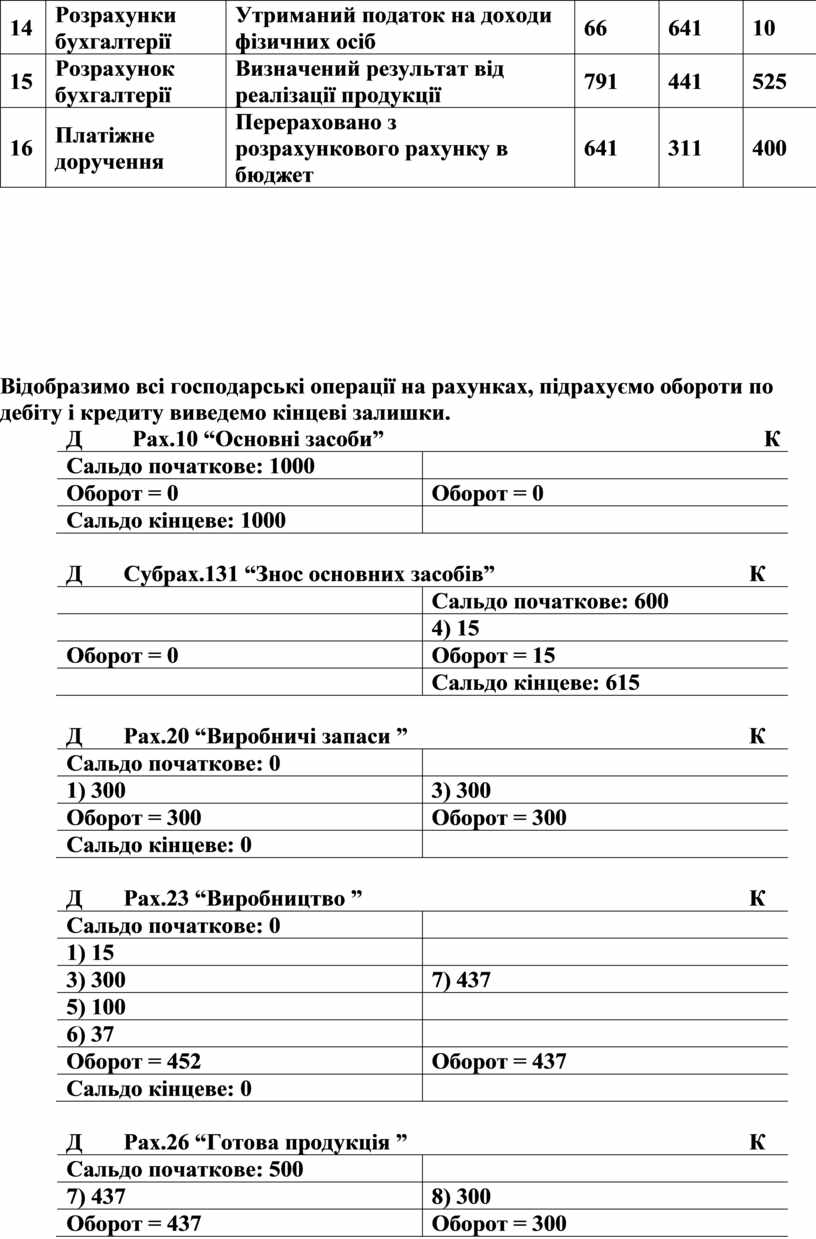 | 14 | Розрахунки бухгалтерії | Утриманий податок на доходи фізичних осіб | 66 | 641 | 10 |
|---|---|---|---|---|---|
| 15 | Розрахунок бухгалтерії | Визначений результат від реалізації продукції | 791 | 441 | 525 |
| 16 | Платіжне доручення | Перераховано з розрахункового рахунку в бюджет | 641 | 311 | 400 |

Відобразимо всі господарські операції на рахунках, підрахуємо обороти по дебіту і кредиту виведемо кінцеві залишки.

Д Рах.10 “Основні засоби” К

| Сальдо початкове: 1000 | |
|---|---|
| Оборот = 0 | Оборот = 0 |
| Сальдо кінцеве: 1000 | |

Д Субрах.131 “Знос основних засобів” К

| | Сальдо початкове: 600 |
|---|---|
| | 4) 15 |
| Оборот = 0 | Оборот = 15 |
| | Сальдо кінцеве: 615 |

Д Рах.20 “Виробничі запаси ” К

| Сальдо початкове: 0 | |
|---|---|
| 1) 300 | 3) 300 |
| Оборот = 300 | Оборот = 300 |
| Сальдо кінцеве: 0 | |

Д Рах.23 “Виробництво ” К

| Сальдо початкове: 0 | |
|---|---|
| 1) 15 | |
| 3) 300 | 7) 437 |
| 5) 100 | |
| 6) 37 | |
| Оборот = 452 | Оборот = 437 |
| Сальдо кінцеве: 0 | |

Д Рах.26 “Готова продукція ” К

| Сальдо початкове: 500 | |
|---|---|
| 7) 437 | 8) 300 |
| Оборот = 437 | Оборот = 300 |